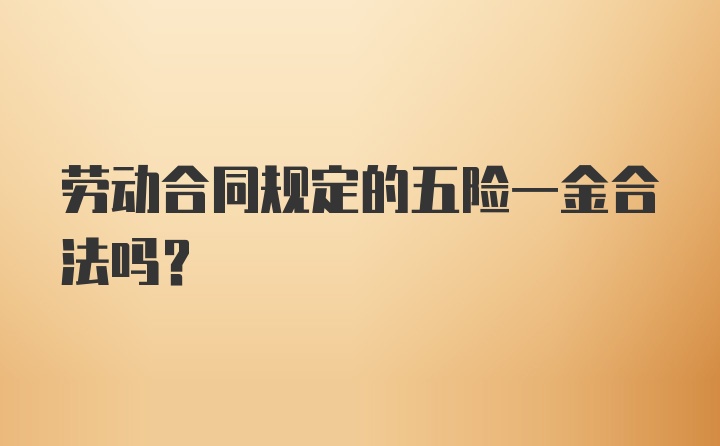 劳动合同规定的五险一金合法吗？